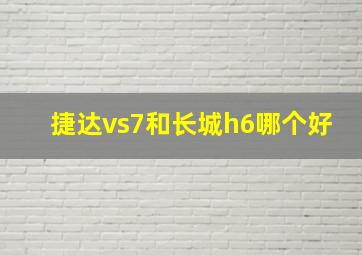 捷达vs7和长城h6哪个好